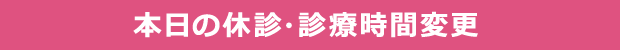 本日の休診･診療時間変更